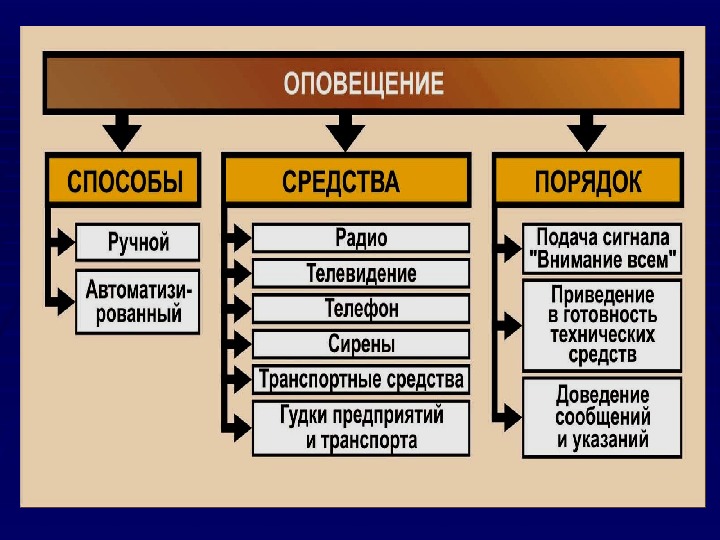 ОПОВЕЩЕНИЕ

СПОСОБЫ

Ручной

Автоматизированный

СРЕДСТВА

Радио

Телевидение

Телефон

Сирены

Транспортные средства

Гудки предприятий и транспорта

ПОРЯДОК

Подача сигнала "Внимание всем"

Приведение в готовность технических средств

Доведение сообщений и указаний